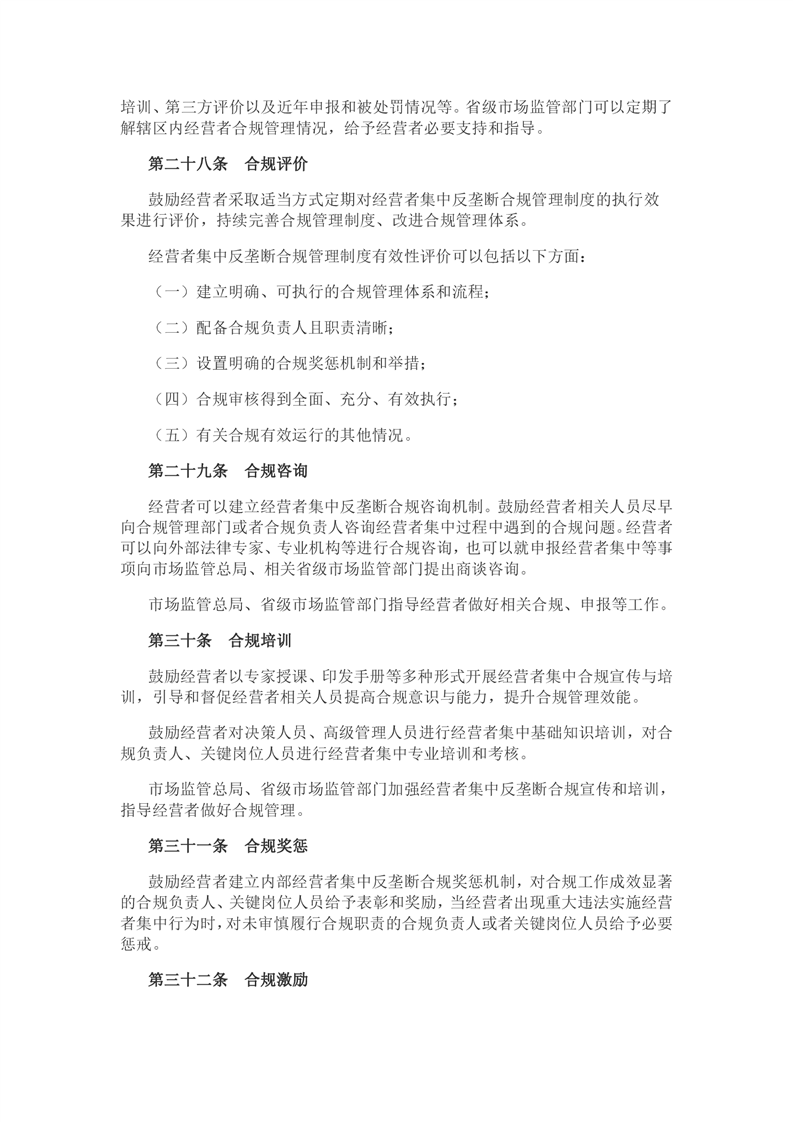 培训、第三方评价以及近年申报和被处罚情况等。省级市场监管部门可以定期了解辖区内经营者合规管理情况，给予经营者必要支持和指导。

第二十八条　合规评价

鼓励经营者采取适当方式定期对经营者集中反垄断合规管理制度的执行效果进行评价，持续完善合规管理制度、改进合规管理体系。

经营者集中反垄断合规管理制度有效性评价可以包括以下方面：

（一）建立明确、可执行的合规管理体系和流程；

（二）配备合规负责人且职责清晰；

（三）设置明确的合规奖惩机制和举措；

（四）合规审核得到全面、充分、有效执行；

（五）有关合规有效运行的其他情况。

第二十九条　合规咨询

经营者可以建立经营者集中反垄断合规咨询机制。鼓励经营者相关人员尽早向合规管理部门或者合规负责人咨询经营者集中过程中遇到的合规问题。经营者可以向外部法律专家、专业机构等进行合规咨询，也可以就申报经营者集中等事项向市场监管总局、相关省级市场监管部门提出商谈咨询。

市场监管总局、省级市场监管部门指导经营者做好相关合规、申报等工作。

第三十条　合规培训

鼓励经营者以专家授课、印发手册等多种形式开展经营者集中合规宣传与培训，引导和督促经营者相关人员提高合规意识与能力，提升合规管理效能。

鼓励经营者对决策人员、高级管理人员进行经营者集中基础知识培训，对合规负责人、关键岗位人员进行经营者集中专业培训和考核。

市场监管总局、省级市场监管部门加强经营者集中反垄断合规宣传和培训，指导经营者做好合规管理。

第三十一条　合规奖惩

鼓励经营者建立内部经营者集中反垄断合规奖惩机制，对合规工作成效显著的合规负责人、关键岗位人员给予表彰和奖励，当经营者出现重大违法实施经营者集中行为时，对未审慎履行合规职责的合规负责人或者关键岗位人员给予必要惩戒。

第三十二条　合规激励